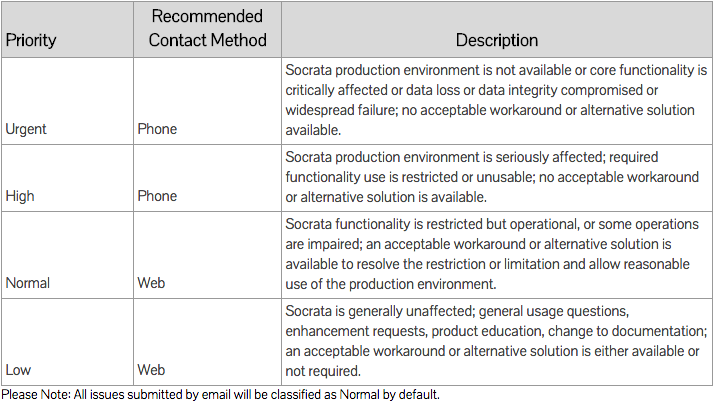 | Priority | Recommended Contact Method | Description |
|---|---|---|
| Urgent | Phone | Socrata production environment is not available or core functionality is critically affected or data loss or data integrity compromised or widespread failure; no acceptable workaround or alternative solution available. |
| High | Phone | Socrata production environment is seriously affected; required functionality use is restricted or unusable; no acceptable workaround or alternative solution is available. |
| Normal | Web | Socrata functionality is restricted but operational, or some operations are impaired; an acceptable workaround or alternative solution is available to resolve the restriction or limitation and allow reasonable use of the production environment. |
| Low | Web | Socrata is generally unaffected; general usage questions, enhancement requests, product education, change to documentation; an acceptable workaround or alternative solution is either available or not required. |

Please Note: All issues submitted by email will be classified as Normal by default.